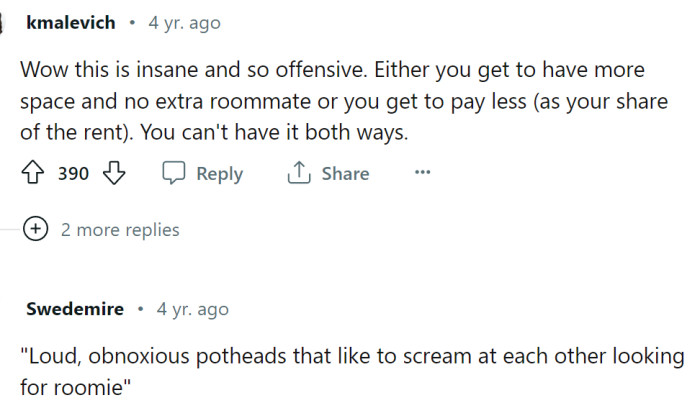 kmalevich • 4 yr. ago

Wow this is insane and so offensive. Either you get to have more space and no extra roommate or you get to pay less (as your share of the rent). You can't have it both ways.

390 Reply Share ...

2 more replies

Swedemire • 4 yr. ago

"Loud, obnoxious potheads that like to scream at each other looking for roomie"